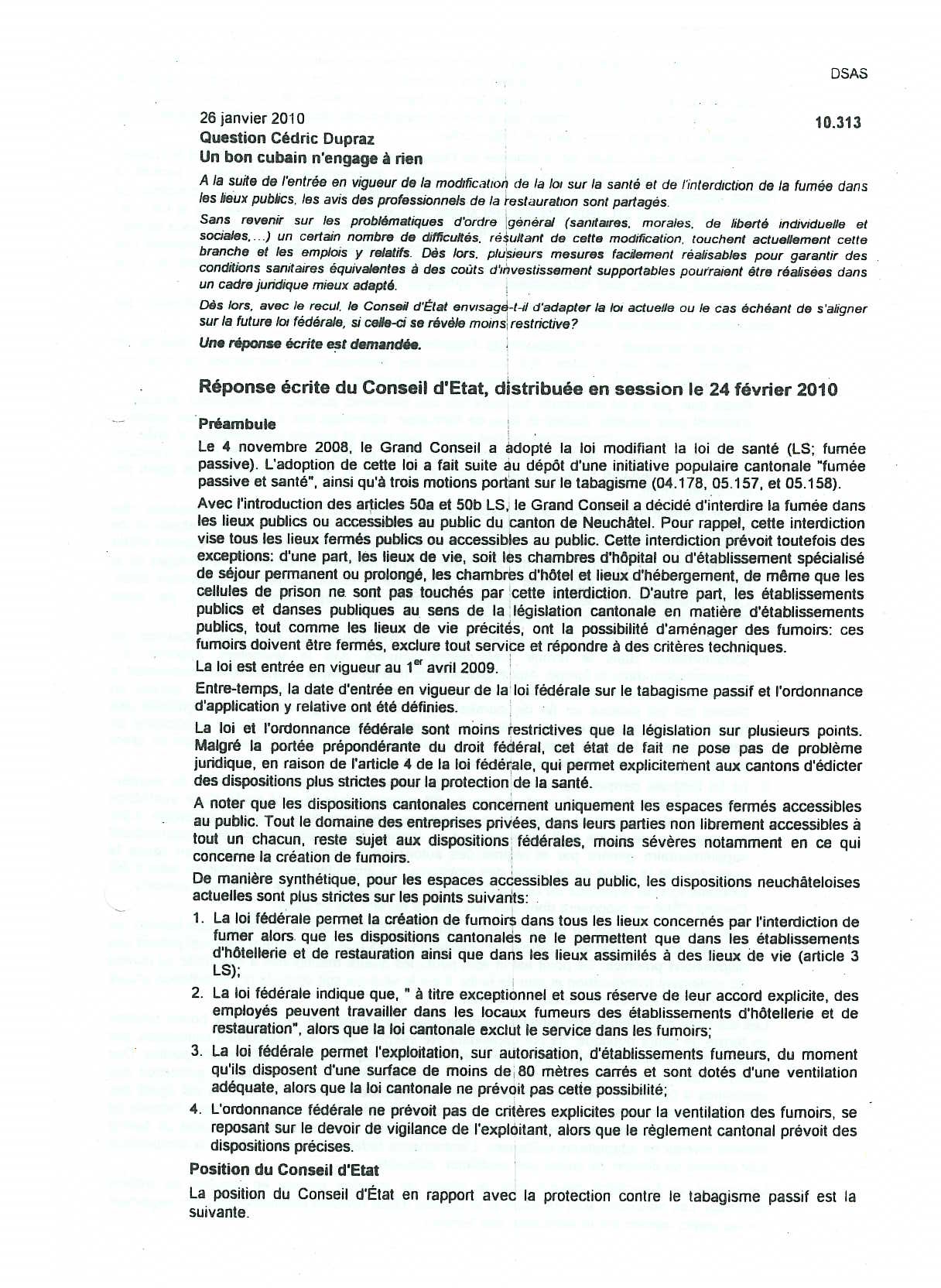 DSAS

26 janvier 2010
10.313

Question Cédric Dupraz

Un bon cubain n'engage à rien

A la suite de l'entrée en vigueur de la modification de la loi sur la santé et de l'interdiction de la fumée dans les lieux publics, les avis des professionnels de la restauration sont partagés.

Sans revenir sur les problématiques d'ordre général (sanitaires, morales, de liberté individuelle et sociales,...) un certain nombre de difficultés, résultant de cette modification, touchent actuellement cette branche et les emplois y relatifs. Dès lors, plusieurs mesures facilement réalisables pour garantir des conditions sanitaires équivalentes à des coûts d'investissement supportables pourraient être réalisées dans un cadre juridique mieux adapté.

Dès lors, avec le recul, le Conseil d'État envisage-t-il d'adapter la loi actuelle ou le cas échéant de s'aligner sur la future loi fédérale, si celle-ci se révèle moins restrictive?

Une réponse écrite est demandée.

Réponse écrite du Conseil d'Etat, distribuée en session le 24 février 2010

Préambule

Le 4 novembre 2008, le Grand Conseil a adopté la loi modifiant la loi de santé (LS; fumée passive). L'adoption de cette loi a fait suite au dépôt d'une initiative populaire cantonale "fumée passive et santé", ainsi qu'à trois motions portant sur le tabagisme (04.178, 05.157, et 05.158).

Avec l'introduction des articles 50a et 50b LS, le Grand Conseil a décidé d'interdire la fumée dans les lieux publics ou accessibles au public du canton de Neuchâtel. Pour rappel, cette interdiction vise tous les lieux fermés publics ou accessibles au public. Cette interdiction prévoit toutefois des exceptions: d'une part, les lieux de vie, soit les chambres d'hôpital ou d'établissement spécialisé de séjour permanent ou prolongé, les chambres d'hôtel et lieux d'hébergement, de même que les cellules de prison ne sont pas touchés par cette interdiction. D'autre part, les établissements publics et danses publiques au sens de la législation cantonale en matière d'établissements publics, tout comme les lieux de vie précités, ont la possibilité d'aménager des fumoirs: ces fumoirs doivent être fermés, exclure tout service et répondre à des critères techniques.

La loi est entrée en vigueur au 1$^{er}$ avril 2009.

Entre-temps, la date d'entrée en vigueur de la loi fédérale sur le tabagisme passif et l'ordonnance d'application y relative ont été définies.

La loi et l'ordonnance fédérale sont moins restrictives que la législation sur plusieurs points. Malgré la portée prépondérante du droit fédéral, cet état de fait ne pose pas de problème juridique, en raison de l'article 4 de la loi fédérale, qui permet explicitement aux cantons d'édicter des dispositions plus strictes pour la protection de la santé.

A noter que les dispositions cantonales concernent uniquement les espaces fermés accessibles au public. Tout le domaine des entreprises privées, dans leurs parties non librement accessibles à tout un chacun, reste sujet aux dispositions fédérales, moins sévères notamment en ce qui concerne la création de fumoirs.

De manière synthétique, pour les espaces accessibles au public, les dispositions neuchâteloises actuelles sont plus strictes sur les points suivants:

1. La loi fédérale permet la création de fumoirs dans tous les lieux concernés par l'interdiction de fumer alors que les dispositions cantonales ne le permettent que dans les établissements d'hôtellerie et de restauration ainsi que dans les lieux assimilés à des lieux de vie (article 3 LS);
2. La loi fédérale indique que, " à titre exceptionnel et sous réserve de leur accord explicite, des employés peuvent travailler dans les locaux fumeurs des établissements d'hôtellerie et de restauration", alors que la loi cantonale exclut le service dans les fumoirs;
3. La loi fédérale permet l'exploitation, sur autorisation, d'établissements fumeurs, du moment qu'ils disposent d'une surface de moins de 80 mètres carrés et sont dotés d'une ventilation adéquate, alors que la loi cantonale ne prévoit pas cette possibilité;
4. L'ordonnance fédérale ne prévoit pas de critères explicites pour la ventilation des fumoirs, se reposant sur le devoir de vigilance de l'exploitant, alors que le règlement cantonal prévoit des dispositions précises.

Position du Conseil d'Etat

La position du Conseil d'État en rapport avec la protection contre le tabagisme passif est la suivante.